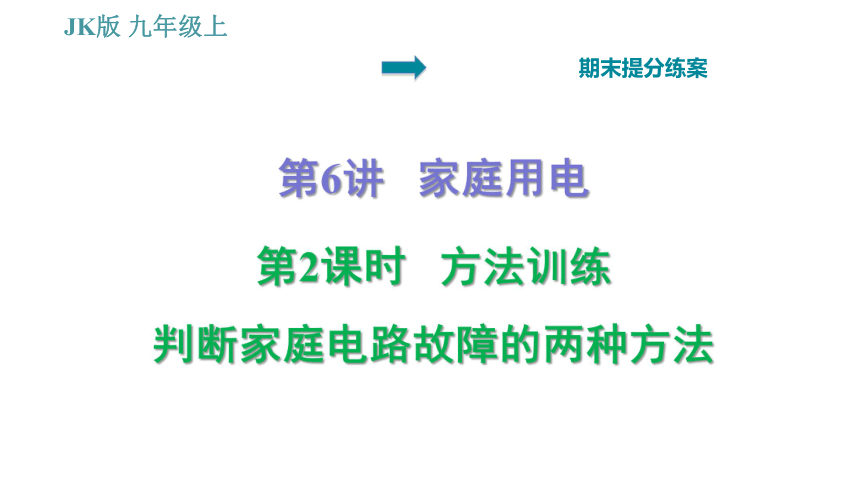 JK版 九年级上

期末提分练案

第6讲 家庭用电

第2课时 方法训练

判断家庭电路故障的两种方法